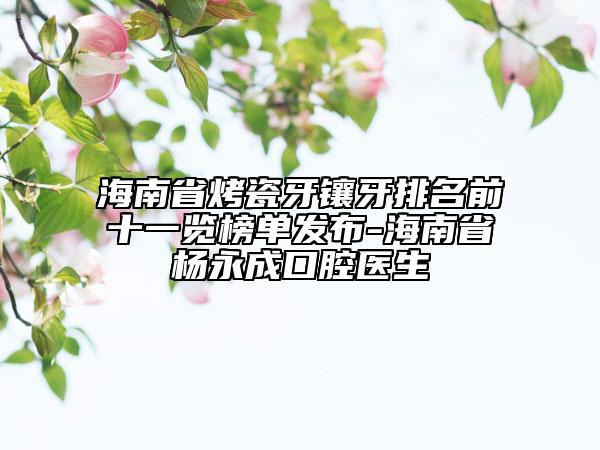 海南省烤瓷牙镶牙排名前十一览榜单发布-海南省杨永成口腔医生